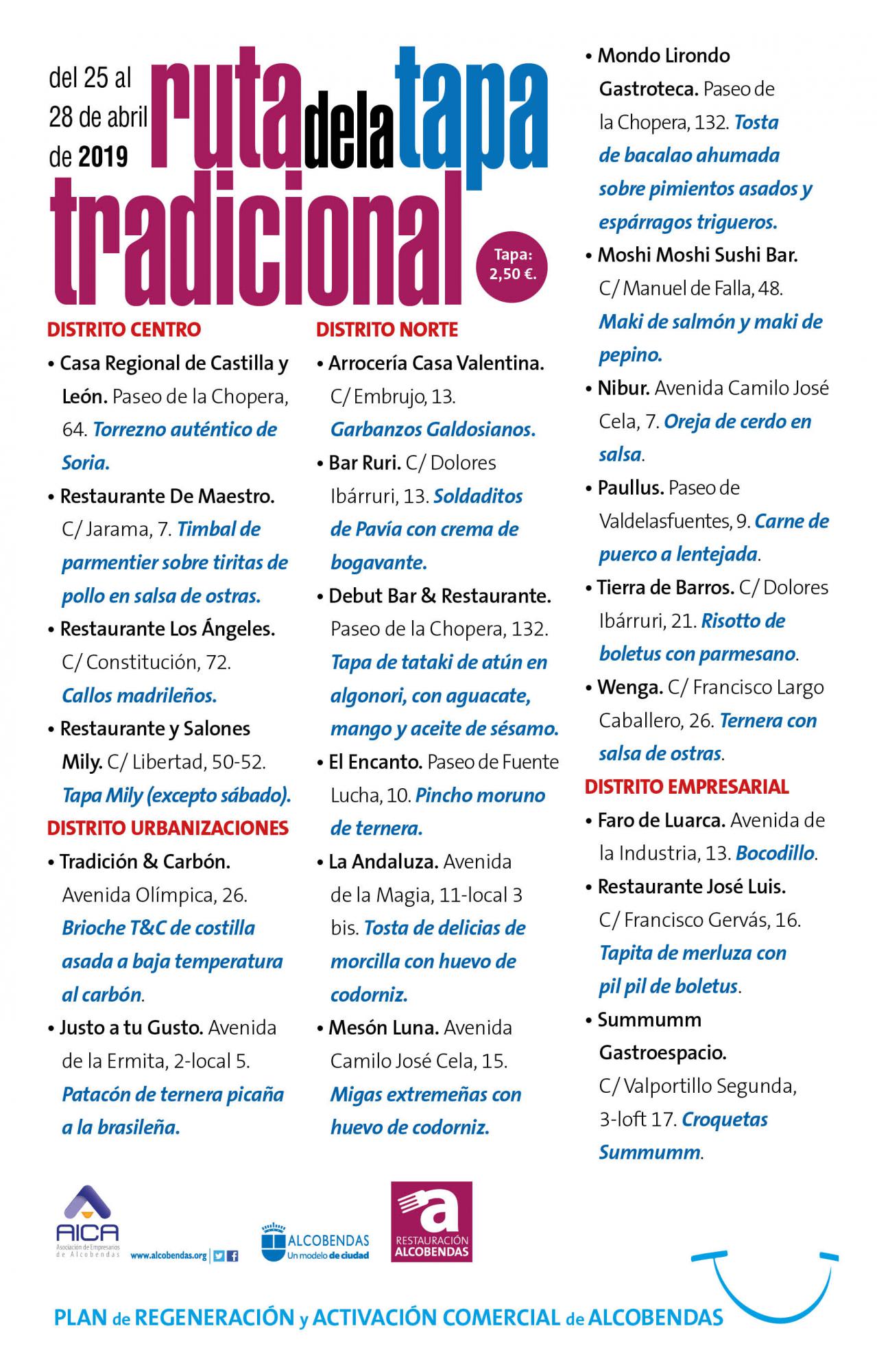 del 25 al 28 de abril de 2019

ruta de la tapa tradicional

Tapa: 2,50 €.

DISTRITO CENTRO

• Casa Regional de Castilla y León. Paseo de la Chopera, 64. Torrezno auténtico de Soria.

• Restaurante De Maestro. C/ Jarama, 7. Timbal de parmentier sobre tiritas de pollo en salsa de ostras.

• Restaurante Los Ángeles. C/ Constitución, 72. Callos madrileños.

• Restaurante y Salones Mily. C/ Libertad, 50-52. Tapa Mily (excepto sábado).

DISTRITO URBANIZACIONES

• Tradición & Carbón. Avenida Olímpica, 26. Brioche T&C de costilla asada a baja temperatura al carbón.

• Justo a tu Gusto. Avenida de la Ermita, 2-local 5. Patacón de ternera picaña a la brasileña.

DISTRITO NORTE

• Arrocería Casa Valentina. C/ Embrujo, 13. Garbanzos Galdosianos.

• Bar Ruri. C/ Dolores Ibárruri, 13. Soldaditos de Pavía con crema de bogavante.

• Debut Bar & Restaurante. Paseo de la Chopera, 132. Tapa de tataki de atún en algonori, con aguacate, mango y aceite de sésamo.

• El Encanto. Paseo de Fuente Lucha, 10. Pincho moruno de ternera.

• La Andaluza. Avenida de la Magia, 11-local 3 bis. Tosta de delicias de morcilla con huevo de codorniz.

• Mesón Luna. Avenida Camilo José Cela, 15. Migas extremeñas con huevo de codorniz.

• Mondo Lirondo Gastroteca. Paseo de la Chopera, 132. Tosta de bacalao ahumada sobre pimientos asados y espárragos trigueros.

• Moshi Moshi Sushi Bar. C/ Manuel de Falla, 48. Maki de salmón y maki de pepino.

• Nibur. Avenida Camilo José Cela, 7. Oreja de cerdo en salsa.

• Paullus. Paseo de Valdelasfuentes, 9. Carne de puerco a lentejada.

• Tierra de Barros. C/ Dolores Ibárruri, 21. Risotto de boletus con parmesano.

• Wenga. C/ Francisco Largo Caballero, 26. Ternera con salsa de ostras.

DISTRITO EMPRESARIAL

• Faro de Luarca. Avenida de la Industria, 13. Bocodillo.

• Restaurante José Luis. C/ Francisco Gervás, 16. Tapita de merluza con pil pil de boletus.

• Summumm Gastroespacio. C/ Valportillo Segunda, 3-loft 17. Croquetas Summumm.

AICA Asociación de Empresarios de Alcobendas

www.alcobendas.org

ALCOBENDAS Un modelo de ciudad

RESTAURACIÓN ALCOBENDAS

PLAN de REGENERACIÓN y ACTIVACIÓN COMERCIAL de ALCOBENDAS